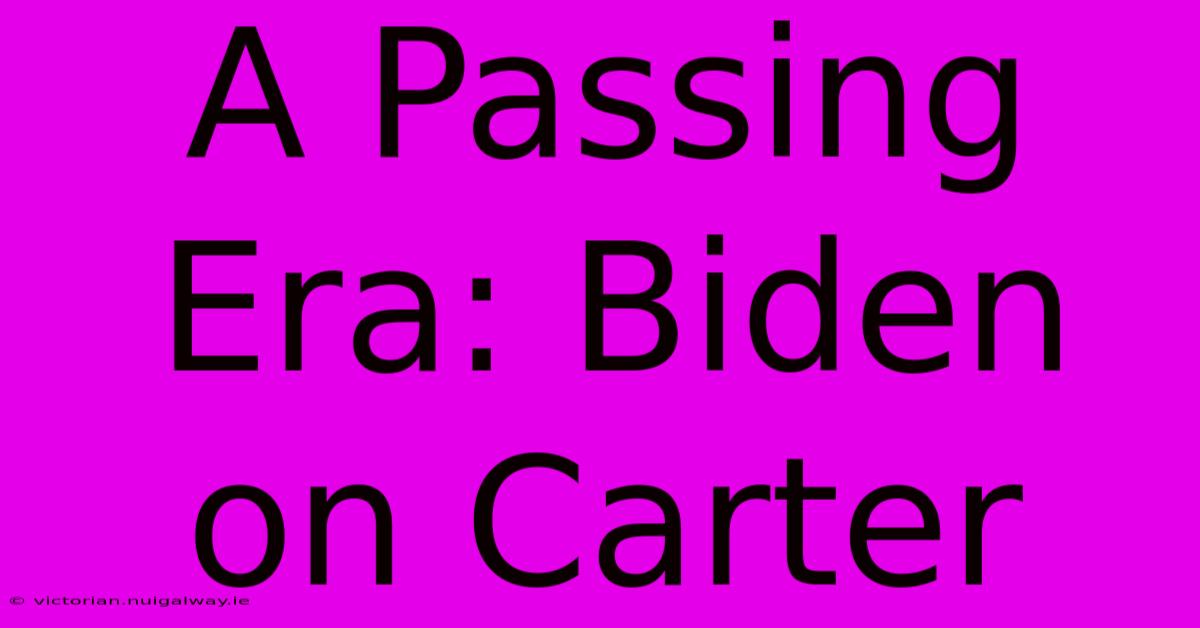 A Passing Era: Biden on Carter

© victorian.nuigalway.ie